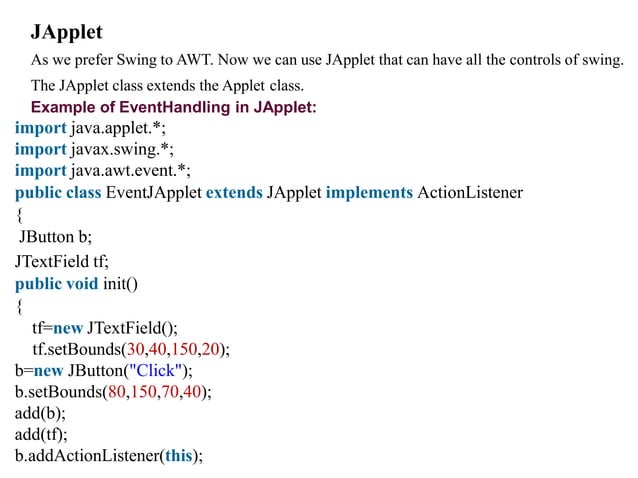 JApplet

As we prefer Swing to AWT. Now we can use JApplet that can have all the controls of swing.

The JApplet class extends the Applet class.

Example of EventHandling in JApplet:

import java.applet.*;
import javax.swing.*;
import java.awt.event.*;
public class EventJApplet extends JApplet implements ActionListener
{
JButton b;
JTextField tf;
public void init()
{
tf=new JTextField();
tf.setBounds(30,40,150,20);
b=new JButton("Click");
b.setBounds(80,150,70,40);
add(b);
add(tf);
b.addActionListener(this);